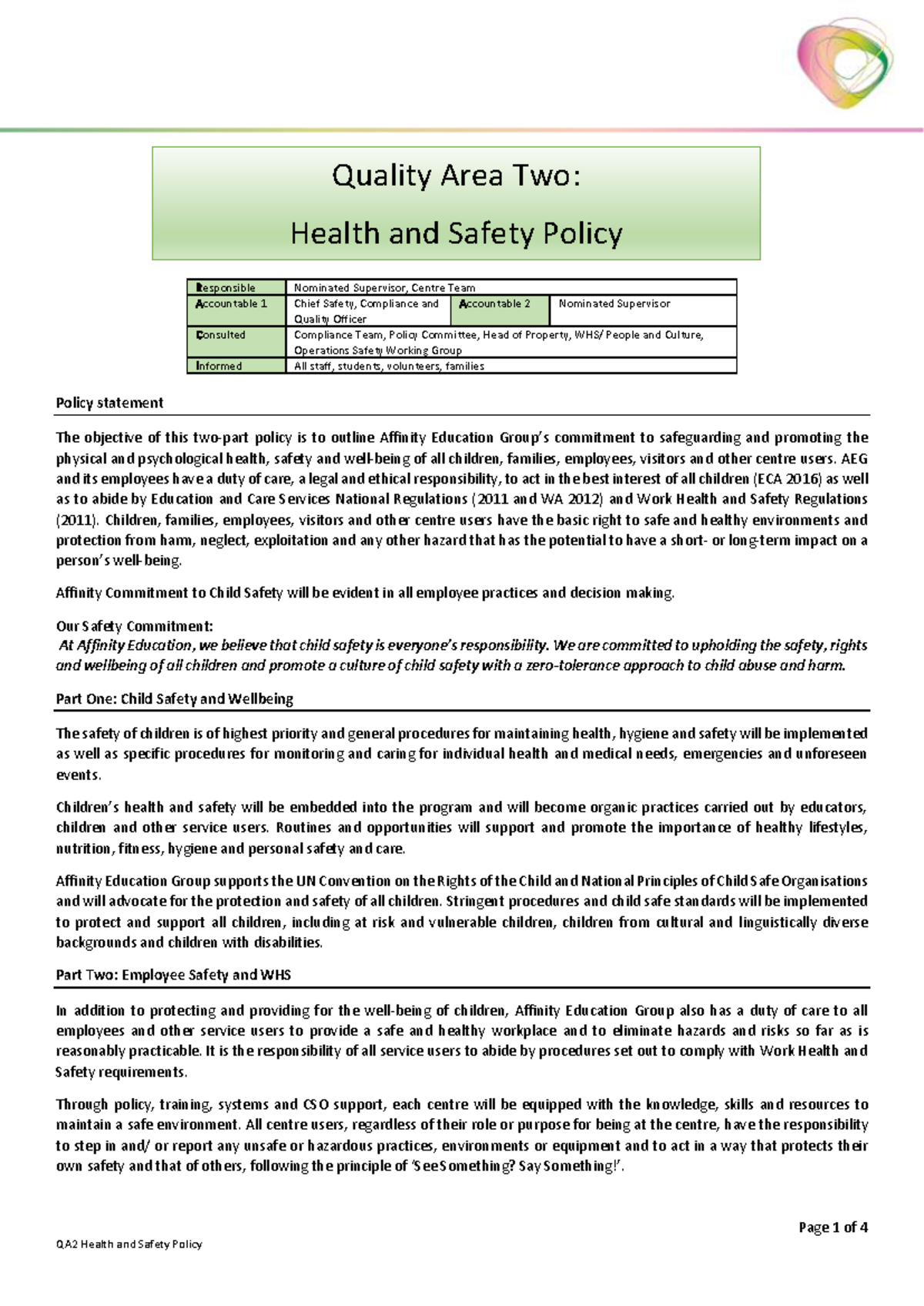 Quality Area Two:

Health and Safety Policy

| Responsible | Nominated Supervisor, Centre Team | | |
|---|---|---|---|
| Accountable 1 | Chief Safety, Compliance and Quality Officer | Accountable 2 | Nominated Supervisor |
| Consulted | Compliance Team, Policy Committee, Head of Property, WHS/ People and Culture, Operations Safety Working Group | | |
| Informed | All staff, students, volunteers, families | | |

Policy statement

The objective of this two-part policy is to outline Affinity Education Group's commitment to safeguarding and promoting the physical and psychological health, safety and well-being of all children, families, employees, visitors and other centre users. AEG and its employees have a duty of care, a legal and ethical responsibility, to act in the best interest of all children (ECA 2016) as well as to abide by Education and Care Services National Regulations (2011 and WA 2012) and Work Health and Safety Regulations (2011). Children, families, employees, visitors and other centre users have the basic right to safe and healthy environments and protection from harm, neglect, exploitation and any other hazard that has the potential to have a short- or long-term impact on a person's well-being.

Affinity Commitment to Child Safety will be evident in all employee practices and decision making.

Our Safety Commitment:
At Affinity Education, we believe that child safety is everyone's responsibility. We are committed to upholding the safety, rights and wellbeing of all children and promote a culture of child safety with a zero-tolerance approach to child abuse and harm.

Part One: Child Safety and Wellbeing

The safety of children is of highest priority and general procedures for maintaining health, hygiene and safety will be implemented as well as specific procedures for monitoring and caring for individual health and medical needs, emergencies and unforeseen events.

Children's health and safety will be embedded into the program and will become organic practices carried out by educators, children and other service users. Routines and opportunities will support and promote the importance of healthy lifestyles, nutrition, fitness, hygiene and personal safety and care.

Affinity Education Group supports the UN Convention on the Rights of the Child and National Principles of Child Safe Organisations and will advocate for the protection and safety of all children. Stringent procedures and child safe standards will be implemented to protect and support all children, including at risk and vulnerable children, children from cultural and linguistically diverse backgrounds and children with disabilities.

Part Two: Employee Safety and WHS

In addition to protecting and providing for the well-being of children, Affinity Education Group also has a duty of care to all employees and other service users to provide a safe and healthy workplace and to eliminate hazards and risks so far as is reasonably practicable. It is the responsibility of all service users to abide by procedures set out to comply with Work Health and Safety requirements.

Through policy, training, systems and CSO support, each centre will be equipped with the knowledge, skills and resources to maintain a safe environment. All centre users, regardless of their role or purpose for being at the centre, have the responsibility to step in and/ or report any unsafe or hazardous practices, environments or equipment and to act in a way that protects their own safety and that of others, following the principle of 'See Something? Say Something!'.

Page 1 of 4

QA2 Health and Safety Policy